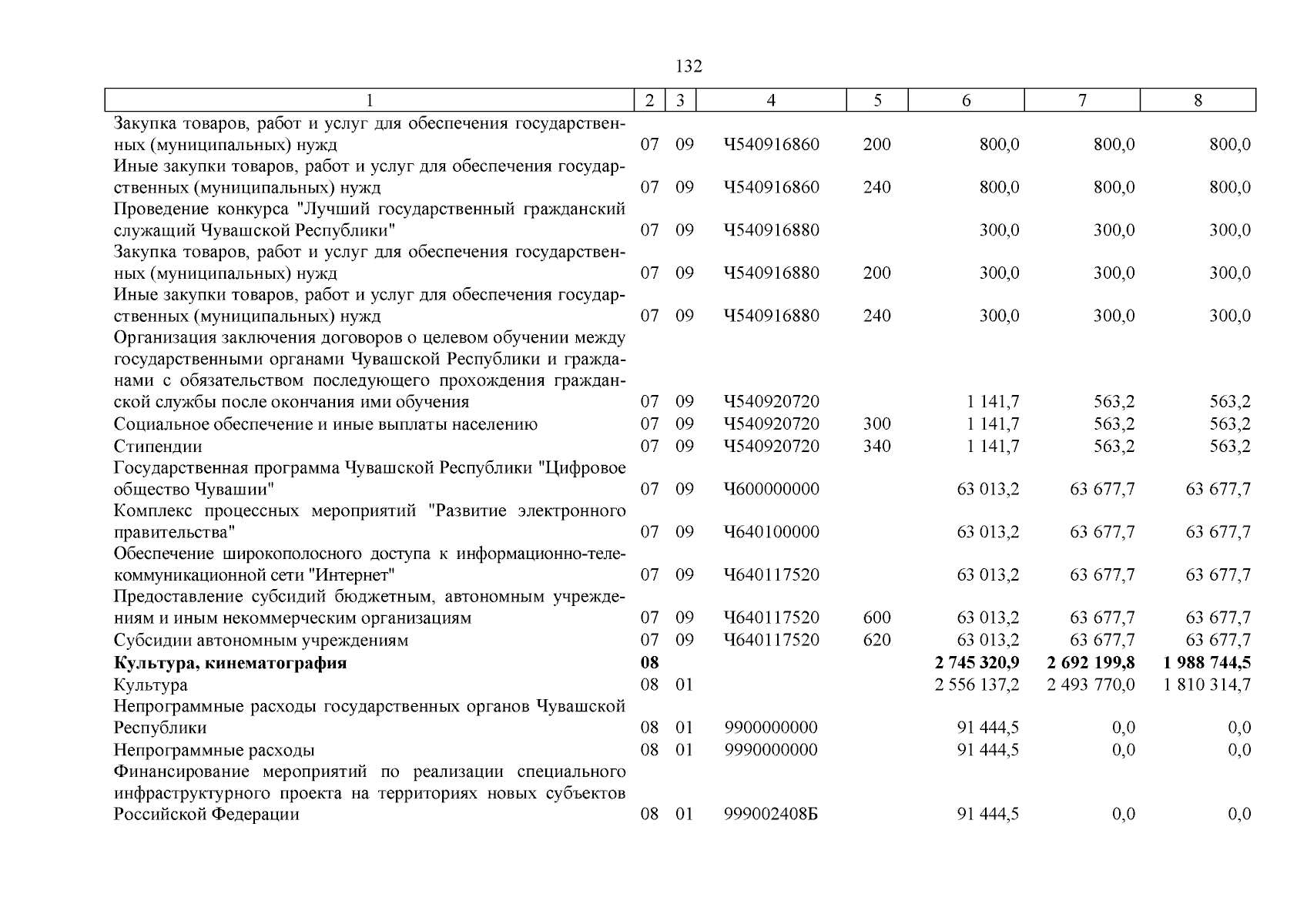 132

| 1 | 2 | 3 | 4 | 5 | 6 | 7 | 8 |
|---|---|---|---|---|---|---|---|
| Закупка товаров, работ и услуг для обеспечения государственных (муниципальных) нужд | 07 | 09 | Ч540916860 | 200 | 800,0 | 800,0 | 800,0 |
| Иные закупки товаров, работ и услуг для обеспечения государственных (муниципальных) нужд | 07 | 09 | Ч540916860 | 240 | 800,0 | 800,0 | 800,0 |
| Проведение конкурса "Лучший государственный гражданский служащий Чувашской Республики" | 07 | 09 | Ч540916880 | | 300,0 | 300,0 | 300,0 |
| Закупка товаров, работ и услуг для обеспечения государственных (муниципальных) нужд | 07 | 09 | Ч540916880 | 200 | 300,0 | 300,0 | 300,0 |
| Иные закупки товаров, работ и услуг для обеспечения государственных (муниципальных) нужд | 07 | 09 | Ч540916880 | 240 | 300,0 | 300,0 | 300,0 |
| Организация заключения договоров о целевом обучении между государственными органами Чувашской Республики и гражданами с обязательством последующего прохождения гражданской службы после окончания ими обучения | 07 | 09 | Ч540920720 | | 1 141,7 | 563,2 | 563,2 |
| Социальное обеспечение и иные выплаты населению | 07 | 09 | Ч540920720 | 300 | 1 141,7 | 563,2 | 563,2 |
| Стипендии | 07 | 09 | Ч540920720 | 340 | 1 141,7 | 563,2 | 563,2 |
| Государственная программа Чувашской Республики "Цифровое общество Чувашии" | 07 | 09 | Ч600000000 | | 63 013,2 | 63 677,7 | 63 677,7 |
| Комплекс процессных мероприятий "Развитие электронного правительства" | 07 | 09 | Ч640100000 | | 63 013,2 | 63 677,7 | 63 677,7 |
| Обеспечение широкополосного доступа к информационно-телекоммуникационной сети "Интернет" | 07 | 09 | Ч640117520 | | 63 013,2 | 63 677,7 | 63 677,7 |
| Предоставление субсидий бюджетным, автономным учреждениям и иным некоммерческим организациям | 07 | 09 | Ч640117520 | 600 | 63 013,2 | 63 677,7 | 63 677,7 |
| Субсидии автономным учреждениям | 07 | 09 | Ч640117520 | 620 | 63 013,2 | 63 677,7 | 63 677,7 |
| **Культура, кинематография** | **08** | | | | **2 745 320,9** | **2 692 199,8** | **1 988 744,5** |
| Культура | 08 | 01 | | | 2 556 137,2 | 2 493 770,0 | 1 810 314,7 |
| Непрограммные расходы государственных органов Чувашской Республики | 08 | 01 | 9900000000 | | 91 444,5 | 0,0 | 0,0 |
| Непрограммные расходы | 08 | 01 | 9990000000 | | 91 444,5 | 0,0 | 0,0 |
| Финансирование мероприятий по реализации специального инфраструктурного проекта на территориях новых субъектов Российской Федерации | 08 | 01 | 999002408Б | | 91 444,5 | 0,0 | 0,0 |